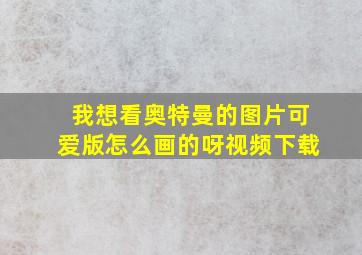 我想看奥特曼的图片可爱版怎么画的呀视频下载